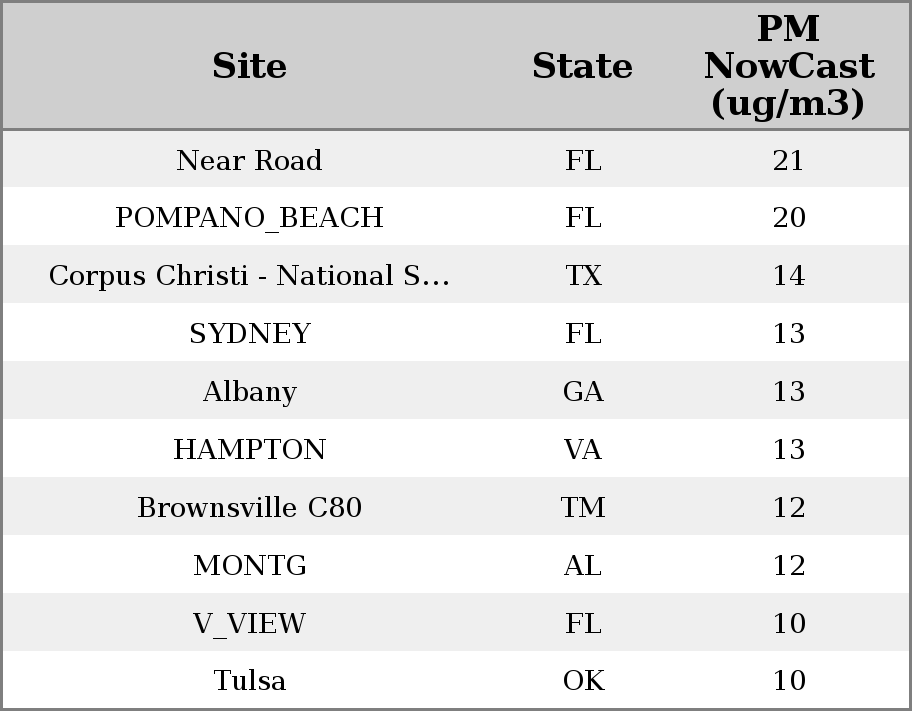 | Site | State | PM NowCast (ug/m3) |
|---|---|---|
| Near Road | FL | 21 |
| POMPANO_BEACH | FL | 20 |
| Corpus Christi - National S... | TX | 14 |
| SYDNEY | FL | 13 |
| Albany | GA | 13 |
| HAMPTON | VA | 13 |
| Brownsville C80 | TM | 12 |
| MONTG | AL | 12 |
| V_VIEW | FL | 10 |
| Tulsa | OK | 10 |